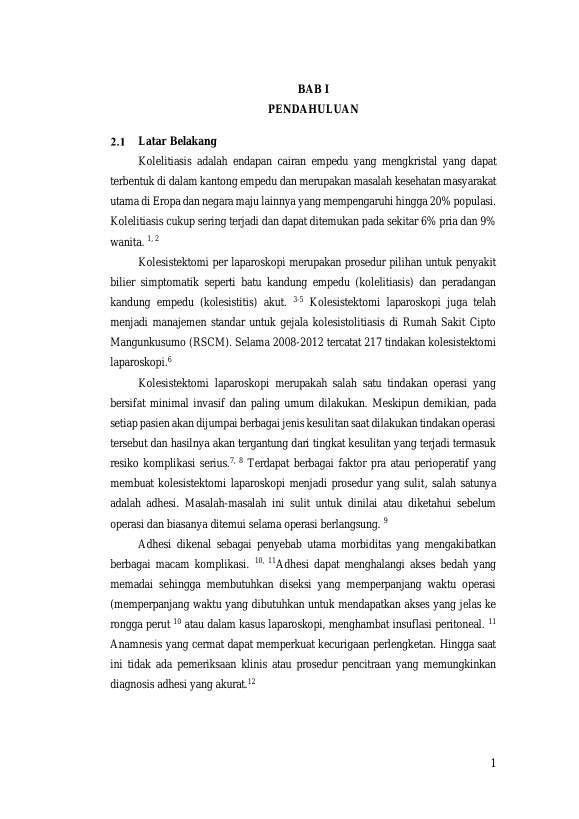 BAB I
PENDAHULUAN

2.1 Latar Belakang

Kolelitiasis adalah endapan cairan empedu yang mengkristal yang dapat terbentuk di dalam kantong empedu dan merupakan masalah kesehatan masyarakat utama di Eropa dan negara maju lainnya yang mempengaruhi hingga 20% populasi. Kolelitiasis cukup sering terjadi dan dapat ditemukan pada sekitar 6% pria dan 9% wanita. $^{1, 2}$

Kolesistektomi per laparoskopi merupakan prosedur pilihan untuk penyakit bilier simptomatik seperti batu kandung empedu (kolelitiasis) dan peradangan kandung empedu (kolesistitis) akut. $^{3-5}$ Kolesistektomi laparoskopi juga telah menjadi manajemen standar untuk gejala kolesistolitiasis di Rumah Sakit Cipto Mangunkusumo (RSCM). Selama 2008-2012 tercatat 217 tindakan kolesistektomi laparoskopi.$^{6}$

Kolesistektomi laparoskopi merupakah salah satu tindakan operasi yang bersifat minimal invasif dan paling umum dilakukan. Meskipun demikian, pada setiap pasien akan dijumpai berbagai jenis kesulitan saat dilakukan tindakan operasi tersebut dan hasilnya akan tergantung dari tingkat kesulitan yang terjadi termasuk resiko komplikasi serius.$^{7, 8}$ Terdapat berbagai faktor pra atau perioperatif yang membuat kolesistektomi laparoskopi menjadi prosedur yang sulit, salah satunya adalah adhesi. Masalah-masalah ini sulit untuk dinilai atau diketahui sebelum operasi dan biasanya ditemui selama operasi berlangsung. $^{9}$

Adhesi dikenal sebagai penyebab utama morbiditas yang mengakibatkan berbagai macam komplikasi. $^{10, 11}$Adhesi dapat menghalangi akses bedah yang memadai sehingga membutuhkan diseksi yang memperpanjang waktu operasi (memperpanjang waktu yang dibutuhkan untuk mendapatkan akses yang jelas ke rongga perut $^{10}$ atau dalam kasus laparoskopi, menghambat insuflasi peritoneal. $^{11}$ Anamnesis yang cermat dapat memperkuat kecurigaan perlengketan. Hingga saat ini tidak ada pemeriksaan klinis atau prosedur pencitraan yang memungkinkan diagnosis adhesi yang akurat.$^{12}$

1